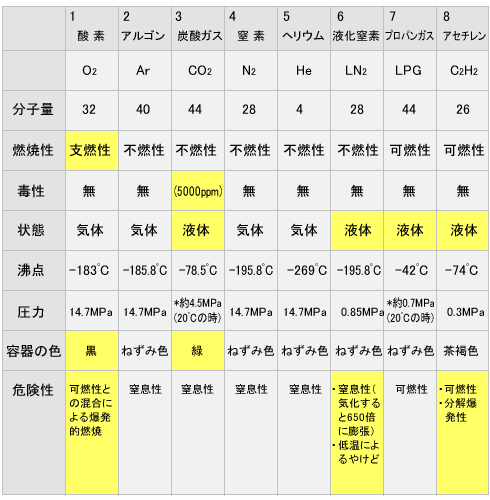 | | 1 酸 素 | 2 アルゴン | 3 炭酸ガス | 4 窒 素 | 5 ヘリウム | 6 液化窒素 | 7 プロパンガス | 8 アセチレン |
|---|---|---|---|---|---|---|---|---|
| | $O_2$ | Ar | $CO_2$ | $N_2$ | He | $LN_2$ | LPG | $C_2H_2$ |
| 分子量 | 32 | 40 | 44 | 28 | 4 | 28 | 44 | 26 |
| 燃焼性 | 支燃性 | 不燃性 | 不燃性 | 不燃性 | 不燃性 | 不燃性 | 可燃性 | 可燃性 |
| 毒性 | 無 | 無 | (5000ppm) | 無 | 無 | 無 | 無 | 無 |
| 状態 | 気体 | 気体 | 液体 | 気体 | 気体 | 液体 | 液体 | 液体 |
| 沸点 | −183℃ | −185.8℃ | −78.5℃ | −195.8℃ | −269℃ | −195.8℃ | −42℃ | −74℃ |
| 圧力 | 14.7MPa | 14.7MPa | *約4.5MPa (20℃の時) | 14.7MPa | 14.7MPa | 0.85MPa | *約0.7MPa (20℃の時) | 0.3MPa |
| 容器の色 | 黒 | ねずみ色 | 緑 | ねずみ色 | ねずみ色 | ねずみ色 | ねずみ色 | 茶褐色 |
| 危険性 | 可燃性との混合による爆発的燃焼 | 窒息性 | 窒息性 | 窒息性 | 窒息性 | ・窒息性(気化すると650倍に膨張) ・低温によるやけど | 可燃性 | ・可燃性 ・分解爆発性 |